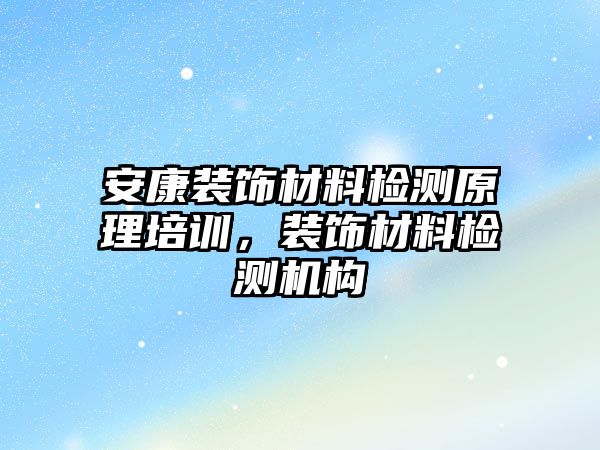 安康装饰材料检测原理培训，装饰材料检测机构